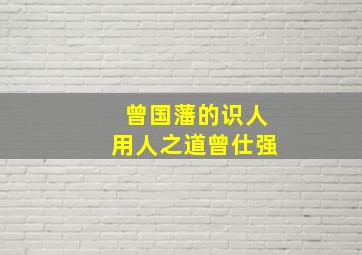 曾国藩的识人
用人之道曾仕强